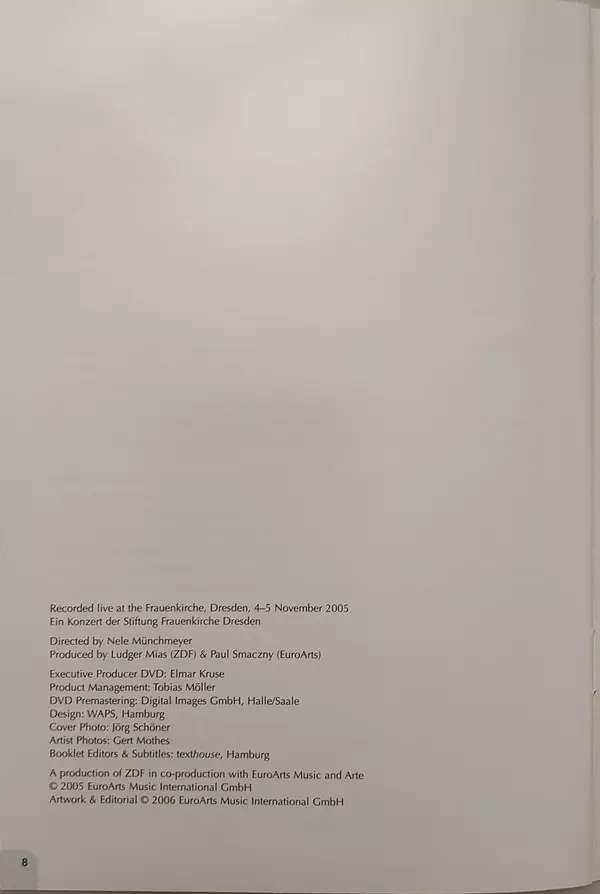 Recorded live at the Frauenkirche, Dresden, 4–5 November 2005
Ein Konzert der Stiftung Frauenkirche Dresden

Directed by Nele Münchmeyer
Produced by Ludger Mias (ZDF) & Paul Smaczny (EuroArts)

Executive Producer DVD: Elmar Kruse
Product Management: Tobias Möller
DVD Premastering: Digital Images GmbH, Halle/Saale
Design: WAPS, Hamburg
Cover Photo: Jörg Schöner
Artist Photos: Gert Mothes
Booklet Editors & Subtitles: texthouse, Hamburg

A production of ZDF in co-production with EuroArts Music and Arte
© 2005 EuroArts Music International GmbH
Artwork & Editorial © 2006 EuroArts Music International GmbH

8